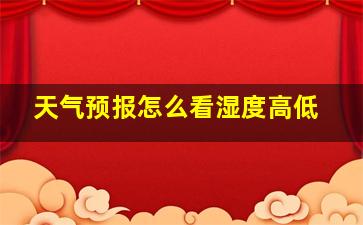 天气预报怎么看湿度高低